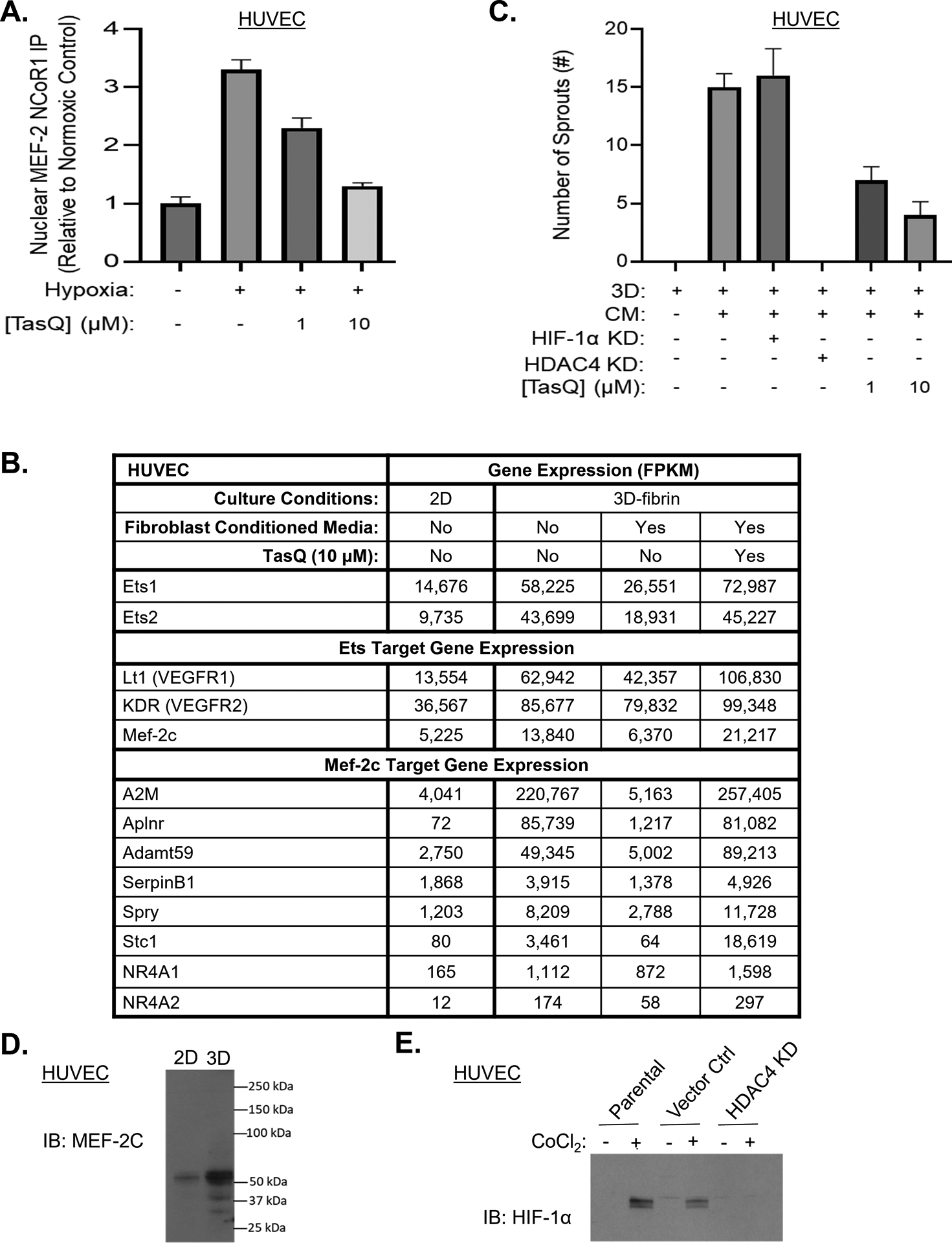 A.

HUVEC

Nuclear MEF-2 NCoR1 IP (Relative to Normoxic Control)

4
3
2
1
0

Hypoxia: - + + +
[TasQ] (μM): - - 1 10

C.

HUVEC

Number of Sprouts (#)

20
15
10
5
0

3D: + + + + + +
CM: - + + + + +
HIF-1α KD: - - + - - -
HDAC4 KD: - - - + - -
[TasQ] (μM): - - - - 1 10

B.

| HUVEC | Gene Expression (FPKM) | | | |
|---|---|---|---|---|
| Culture Conditions: | 2D | 3D-fibrin | | |
| Fibroblast Conditioned Media: | No | No | Yes | Yes |
| TasQ (10 μM): | No | No | No | Yes |
| Ets1 | 14,676 | 58,225 | 26,551 | 72,987 |
| Ets2 | 9,735 | 43,699 | 18,931 | 45,227 |
| Ets Target Gene Expression | | | | |
| Lt1 (VEGFR1) | 13,554 | 62,942 | 42,357 | 106,830 |
| KDR (VEGFR2) | 36,567 | 85,677 | 79,832 | 99,348 |
| Mef-2c | 5,225 | 13,840 | 6,370 | 21,217 |
| Mef-2c Target Gene Expression | | | | |
| A2M | 4,041 | 220,767 | 5,163 | 257,405 |
| Aplnr | 72 | 85,739 | 1,217 | 81,082 |
| Adamt59 | 2,750 | 49,345 | 5,002 | 89,213 |
| SerpinB1 | 1,868 | 3,915 | 1,378 | 4,926 |
| Spry | 1,203 | 8,209 | 2,788 | 11,728 |
| Stc1 | 80 | 3,461 | 64 | 18,619 |
| NR4A1 | 165 | 1,112 | 872 | 1,598 |
| NR4A2 | 12 | 174 | 58 | 297 |

D.

HUVEC

2D 3D

IB: MEF-2C

250 kDa
150 kDa
100 kDa
50 kDa
37 kDa
25 kDa

E.

HUVEC

Parental
Vector Ctrl
HDAC4 KD

$CoCl_2$: - + - + - +

IB: HIF-1α